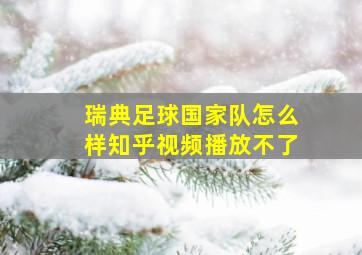 瑞典足球国家队怎么样知乎视频播放不了